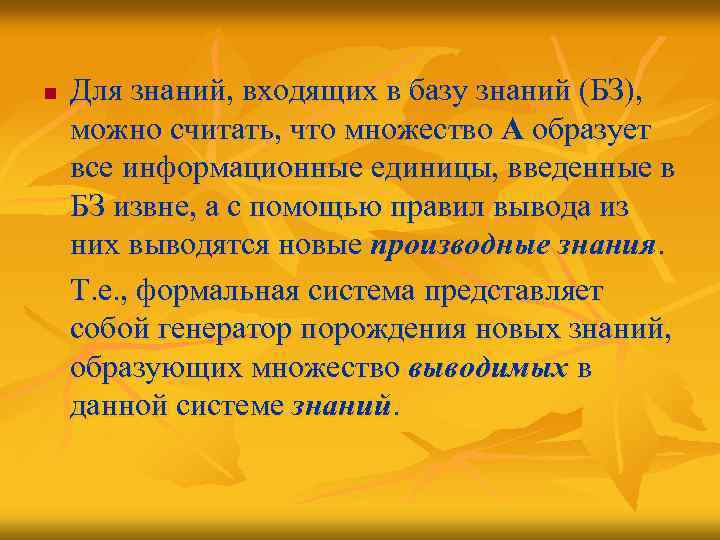 Для знаний, входящих в базу знаний (БЗ), можно считать, что множество А образует все информационные единицы, введенные в БЗ извне, а с помощью правил вывода из них выводятся новые производные знания.

Т.е., формальная система представляет собой генератор порождения новых знаний, образующих множество выводимых в данной системе знаний.